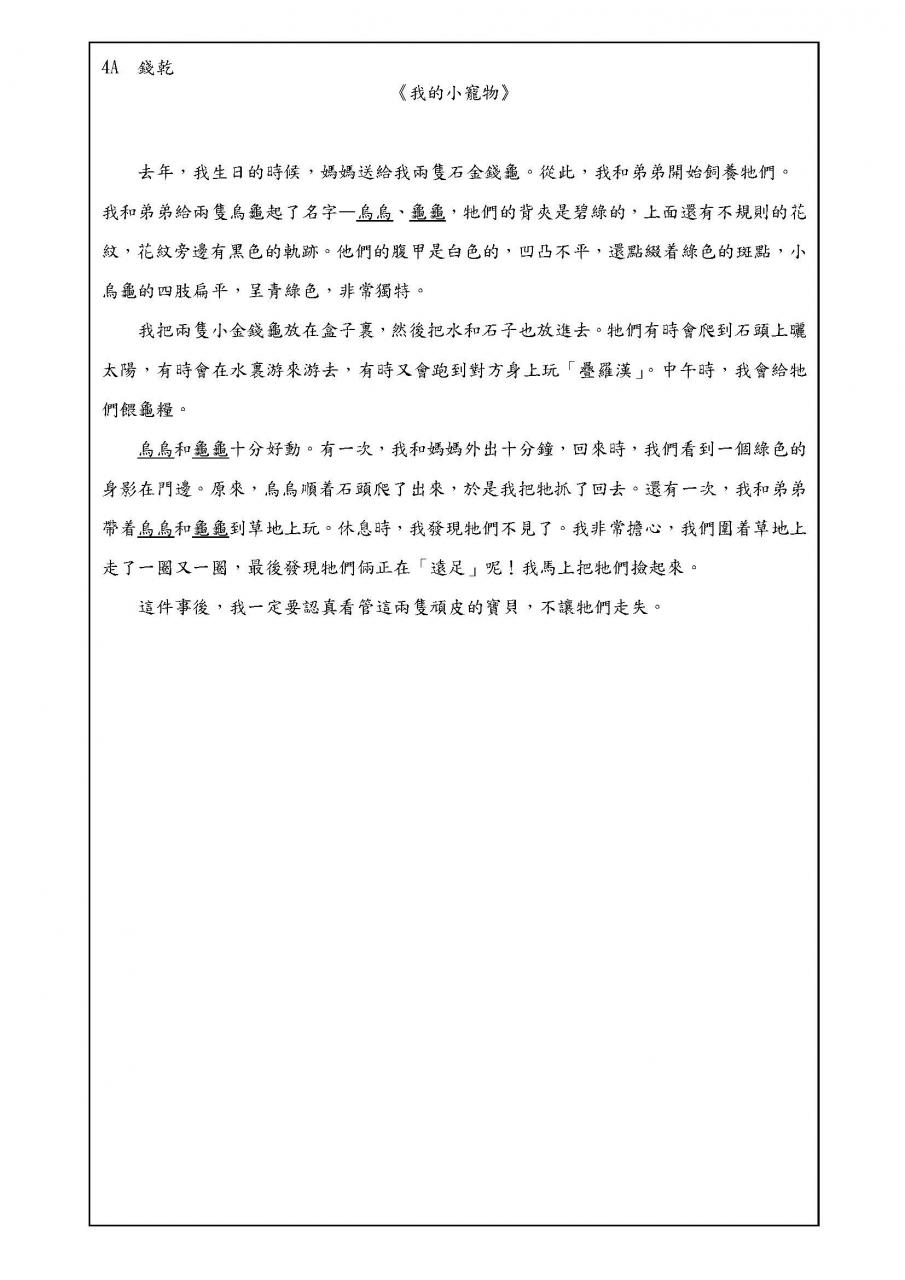 4A 錢乾

《我的小寵物》

去年，我生日的時候，媽媽送給我兩隻石金錢龜。從此，我和弟弟開始飼養牠們。我和弟弟給兩隻烏龜起了名字—烏烏、龜龜，牠們的背夾是碧綠的，上面還有不規則的花紋，花紋旁邊有黑色的軌跡。他們的腹甲是白色的，凹凸不平，還點綴着綠色的斑點，小烏龜的四肢扁平，呈青綠色，非常獨特。

我把兩隻小金錢龜放在盒子裏，然後把水和石子也放進去。牠們有時會爬到石頭上曬太陽，有時會在水裏游來游去，有時又會跑到對方身上玩「疊羅漢」。中午時，我會給牠們餵龜糧。

烏烏和龜龜十分好動。有一次，我和媽媽外出十分鐘，回來時，我們看到一個綠色的身影在門邊。原來，烏烏順着石頭爬了出來，於是我把牠抓了回去。還有一次，我和弟弟帶着烏烏和龜龜到草地上玩。休息時，我發現牠們不見了。我非常擔心，我們圍着草地上走了一圈又一圈，最後發現牠們倆正在「遠足」呢！我馬上把牠們撿起來。

這件事後，我一定要認真看管這兩隻頑皮的寶貝，不讓牠們走失。